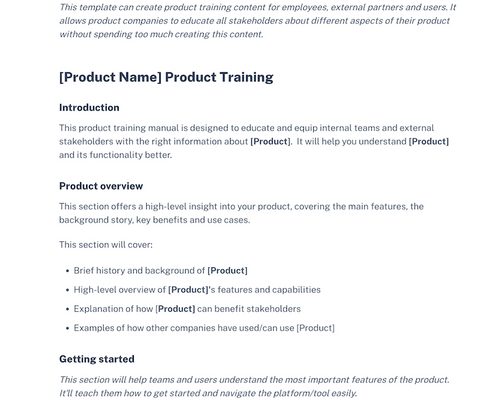 This template can create product training content for employees, external partners and users. It allows product companies to educate all stakeholders about different aspects of their product without spending too much creating this content.

[Product Name] Product Training

Introduction

This product training manual is designed to educate and equip internal teams and external stakeholders with the right information about [Product]. It will help you understand [Product] and its functionality better.

Product overview

This section offers a high-level insight into your product, covering the main features, the background story, key benefits and use cases.

This section will cover:

• Brief history and background of [Product]
• High-level overview of [Product]'s features and capabilities
• Explanation of how [Product] can benefit stakeholders
• Examples of how other companies have used/can use [Product]

Getting started

This section will help teams and users understand the most important features of the product. It'll teach them how to get started and navigate the platform/tool easily.